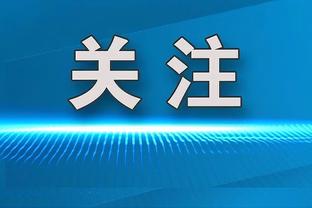 关注